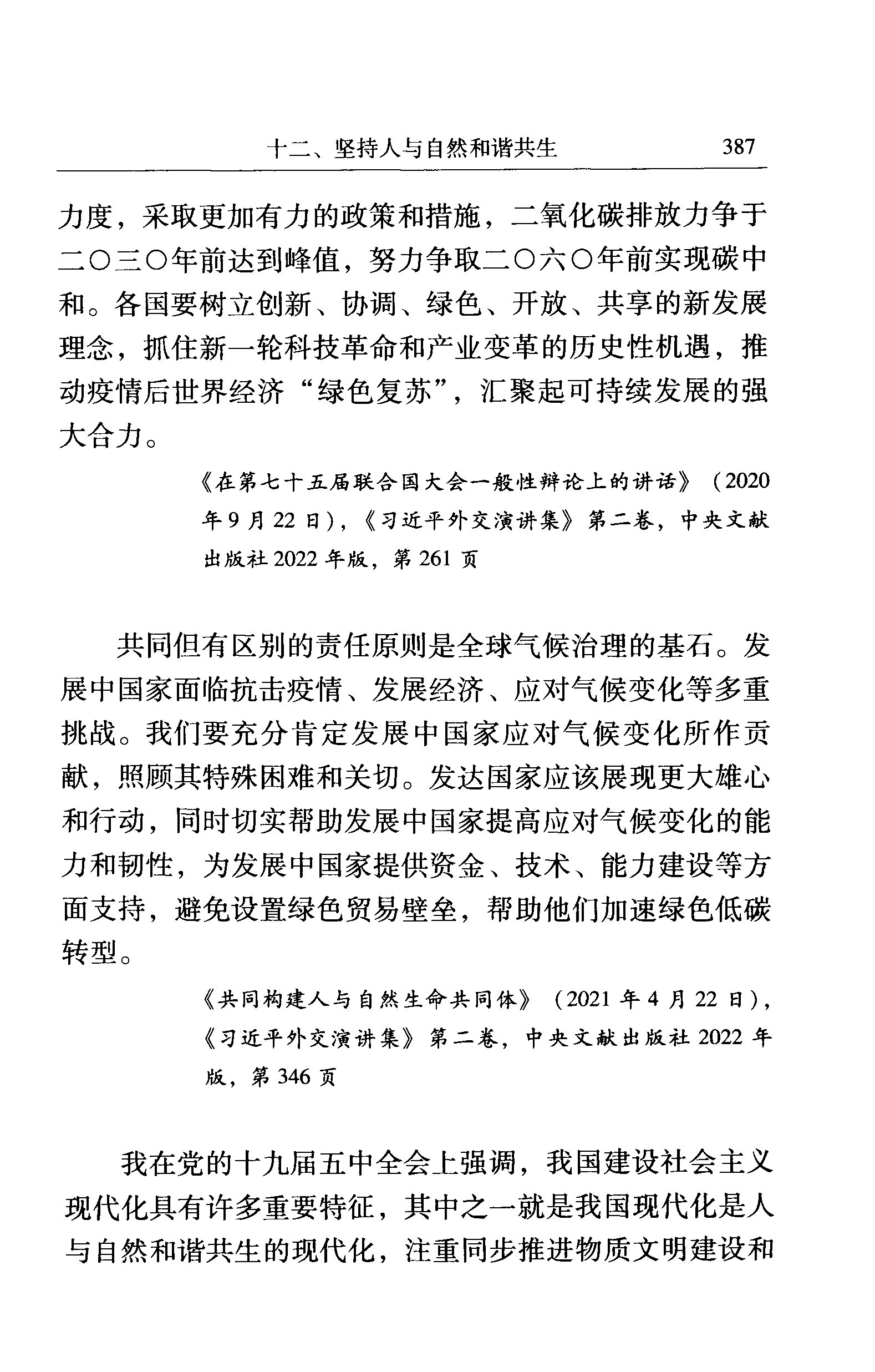 十二、坚持人与自然和谐共生　387

力度，采取更加有力的政策和措施，二氧化碳排放力争于二〇三〇年前达到峰值，努力争取二〇六〇年前实现碳中和。各国要树立创新、协调、绿色、开放、共享的新发展理念，抓住新一轮科技革命和产业变革的历史性机遇，推动疫情后世界经济“绿色复苏”，汇聚起可持续发展的强大合力。

《在第七十五届联合国大会一般性辩论上的讲话》（2020年9月22日），《习近平外交演讲集》第二卷，中央文献出版社2022年版，第261页

共同但有区别的责任原则是全球气候治理的基石。发展中国家面临抗击疫情、发展经济、应对气候变化等多重挑战。我们要充分肯定发展中国家应对气候变化所作贡献，照顾其特殊困难和关切。发达国家应该展现更大雄心和行动，同时切实帮助发展中国家提高应对气候变化的能力和韧性，为发展中国家提供资金、技术、能力建设等方面支持，避免设置绿色贸易壁垒，帮助他们加速绿色低碳转型。

《共同构建人与自然生命共同体》（2021年4月22日），《习近平外交演讲集》第二卷，中央文献出版社2022年版，第346页

我在党的十九届五中全会上强调，我国建设社会主义现代化具有许多重要特征，其中之一就是我国现代化是人与自然和谐共生的现代化，注重同步推进物质文明建设和